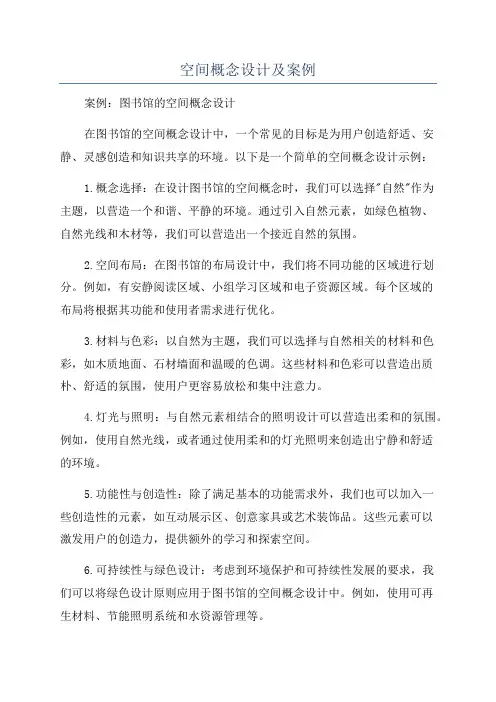 空间概念设计及案例

案例：图书馆的空间概念设计

在图书馆的空间概念设计中，一个常见的目标是为用户创造舒适、安静、灵感创造和知识共享的环境。以下是一个简单的空间概念设计示例：

1.概念选择：在设计图书馆的空间概念时，我们可以选择"自然"作为主题，以营造一个和谐、平静的环境。通过引入自然元素，如绿色植物、自然光线和木材等，我们可以营造出一个接近自然的氛围。

2.空间布局：在图书馆的布局设计中，我们将不同功能的区域进行划分。例如，有安静阅读区域、小组学习区域和电子资源区域。每个区域的布局将根据其功能和使用者需求进行优化。

3.材料与色彩：以自然为主题，我们可以选择与自然相关的材料和色彩，如木质地面、石材墙面和温暖的色调。这些材料和色彩可以营造出质朴、舒适的氛围，使用户更容易放松和集中注意力。

4.灯光与照明：与自然元素相结合的照明设计可以营造出柔和的氛围。例如，使用自然光线，或者通过使用柔和的灯光照明来创造出宁静和舒适的环境。

5.功能性与创造性：除了满足基本的功能需求外，我们也可以加入一些创造性的元素，如互动展示区、创意家具或艺术装饰品。这些元素可以激发用户的创造力，提供额外的学习和探索空间。

6.可持续性与绿色设计：考虑到环境保护和可持续性发展的要求，我们可以将绿色设计原则应用于图书馆的空间概念设计中。例如，使用可再生材料、节能照明系统和水资源管理等。